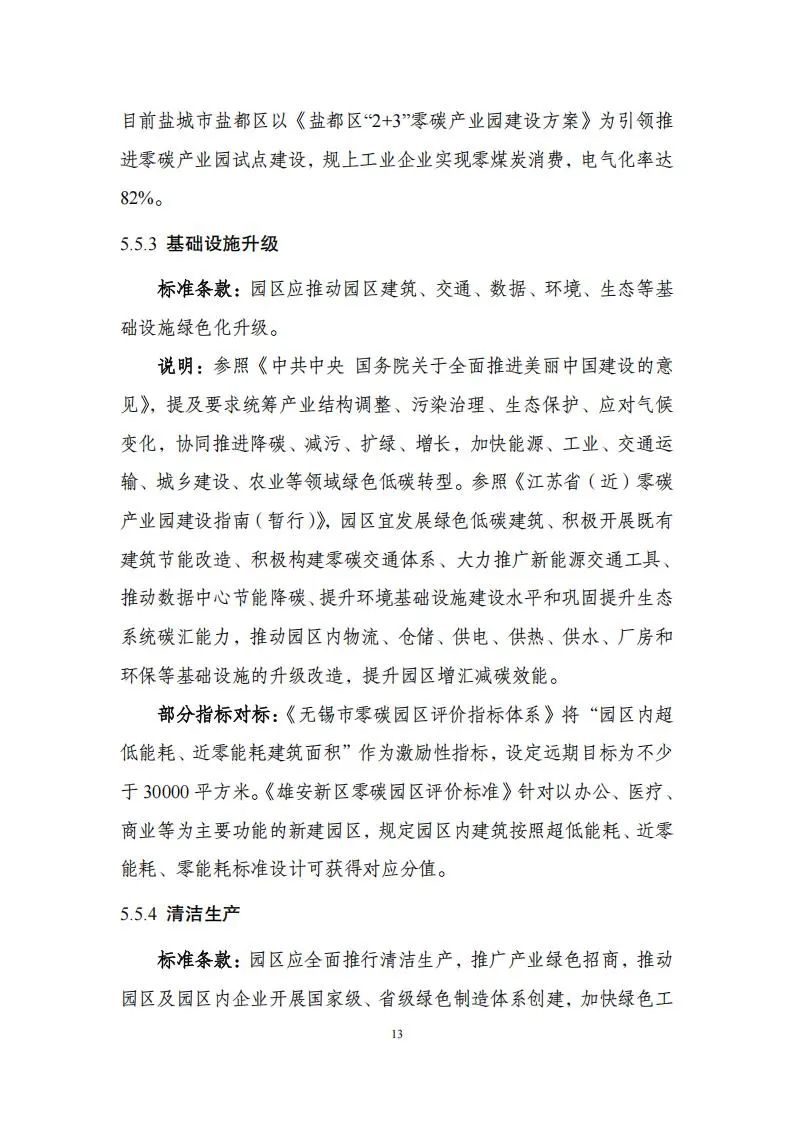 目前盐城市盐都区以《盐都区“2+3”零碳产业园建设方案》为引领推进零碳产业园试点建设，规上工业企业实现零煤炭消费，电气化率达82%。

5.5.3 基础设施升级

标准条款：园区应推动园区建筑、交通、数据、环境、生态等基础设施绿色化升级。

说明：参照《中共中央 国务院关于全面推进美丽中国建设的意见》，提及要求统筹产业结构调整、污染治理、生态保护、应对气候变化，协同推进降碳、减污、扩绿、增长，加快能源、工业、交通运输、城乡建设、农业等领域绿色低碳转型。参照《江苏省（近）零碳产业园建设指南（暂行）》，园区宜发展绿色低碳建筑、积极开展既有建筑节能改造、积极构建零碳交通体系、大力推广新能源交通工具、推动数据中心节能降碳、提升环境基础设施建设水平和巩固提升生态系统碳汇能力，推动园区内物流、仓储、供电、供热、供水、厂房和环保等基础设施的升级改造，提升园区增汇减碳效能。

部分指标对标：《无锡市零碳园区评价指标体系》将“园区内超低能耗、近零能耗建筑面积”作为激励性指标，设定远期目标为不少于30000平方米。《雄安新区零碳园区评价标准》针对以办公、医疗、商业等为主要功能的新建园区，规定园区内建筑按照超低能耗、近零能耗、零能耗标准设计可获得对应分值。

5.5.4 清洁生产

标准条款：园区应全面推行清洁生产，推广产业绿色招商，推动园区及园区内企业开展国家级、省级绿色制造体系创建，加快绿色工

13